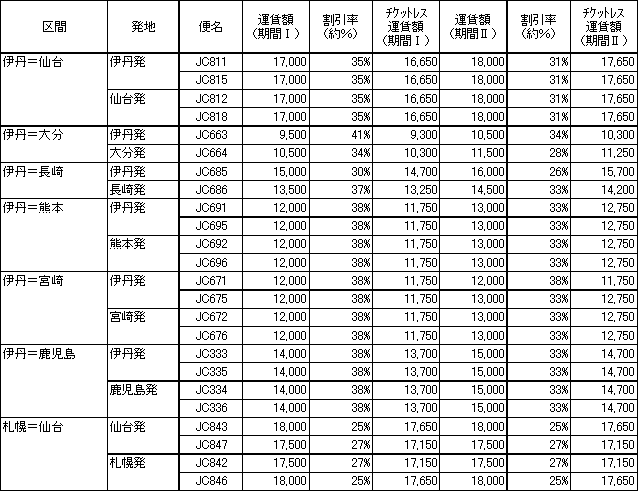 | 区間 | 発地 | 便名 | 運賃額（期間Ⅰ） | 割引率（約%） | チケットレス運賃額（期間Ⅰ） | 運賃額（期間Ⅱ） | 割引率（約%） | チケットレス運賃額（期間Ⅱ） |
|---|---|---|---|---|---|---|---|---|
| 伊丹＝仙台 | 伊丹発 | JC811 | 17,000 | 35% | 16,650 | 18,000 | 31% | 17,650 |
| | | JC815 | 17,000 | 35% | 16,650 | 18,000 | 31% | 17,650 |
| | 仙台発 | JC812 | 17,000 | 35% | 16,650 | 18,000 | 31% | 17,650 |
| | | JC818 | 17,000 | 35% | 16,650 | 18,000 | 31% | 17,650 |
| 伊丹＝大分 | 伊丹発 | JC663 | 9,500 | 41% | 9,300 | 10,500 | 34% | 10,300 |
| | 大分発 | JC664 | 10,500 | 34% | 10,300 | 11,500 | 28% | 11,250 |
| 伊丹＝長崎 | 伊丹発 | JC685 | 15,000 | 30% | 14,700 | 16,000 | 26% | 15,700 |
| | 長崎発 | JC686 | 13,500 | 37% | 13,250 | 14,500 | 33% | 14,200 |
| 伊丹＝熊本 | 伊丹発 | JC691 | 12,000 | 38% | 11,750 | 13,000 | 33% | 12,750 |
| | | JC695 | 12,000 | 38% | 11,750 | 13,000 | 33% | 12,750 |
| | 熊本発 | JC692 | 12,000 | 38% | 11,750 | 13,000 | 33% | 12,750 |
| | | JC696 | 12,000 | 38% | 11,750 | 13,000 | 33% | 12,750 |
| 伊丹＝宮崎 | 伊丹発 | JC671 | 12,000 | 38% | 11,750 | 12,000 | 38% | 11,750 |
| | | JC675 | 12,000 | 38% | 11,750 | 13,000 | 33% | 12,750 |
| | 宮崎発 | JC672 | 12,000 | 38% | 11,750 | 13,000 | 33% | 12,750 |
| | | JC676 | 12,000 | 38% | 11,750 | 13,000 | 33% | 12,750 |
| 伊丹＝鹿児島 | 伊丹発 | JC333 | 14,000 | 38% | 13,700 | 15,000 | 33% | 14,700 |
| | | JC335 | 14,000 | 38% | 13,700 | 15,000 | 33% | 14,700 |
| | 鹿児島発 | JC334 | 14,000 | 38% | 13,700 | 15,000 | 33% | 14,700 |
| | | JC336 | 14,000 | 38% | 13,700 | 15,000 | 33% | 14,700 |
| 札幌＝仙台 | 仙台発 | JC843 | 18,000 | 25% | 17,650 | 18,000 | 25% | 17,650 |
| | | JC847 | 17,500 | 27% | 17,150 | 17,500 | 27% | 17,150 |
| | 札幌発 | JC842 | 17,500 | 27% | 17,150 | 17,500 | 27% | 17,150 |
| | | JC846 | 18,000 | 25% | 17,650 | 18,000 | 25% | 17,650 |